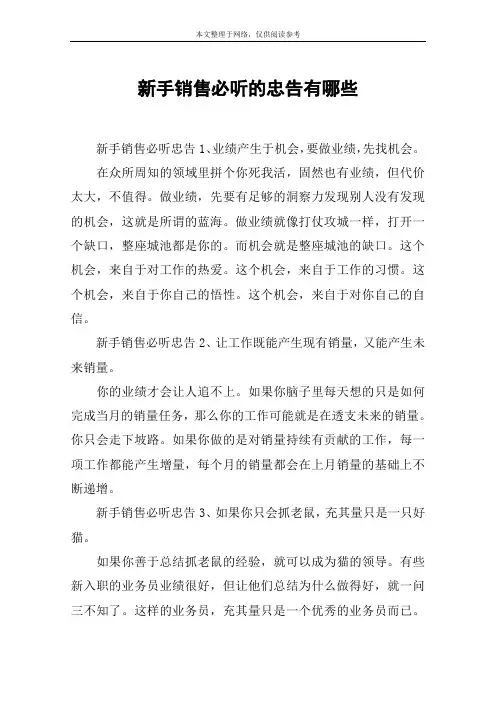 本文整理于网络，仅供阅读参考

新手销售必听的忠告有哪些

新手销售必听忠告 1、业绩产生于机会，要做业绩，先找机会。

在众所周知的领域里拼个你死我活，固然也有业绩，但代价太大，不值得。做业绩，先要有足够的洞察力发现别人没有发现的机会，这就是所谓的蓝海。做业绩就像打仗攻城一样，打开一个缺口，整座城池都是你的。而机会就是整座城池的缺口。这个机会，来自于对工作的热爱。这个机会，来自于工作的习惯。这个机会，来自于你自己的悟性。这个机会，来自于对你自己的自信。

新手销售必听忠告 2、让工作既能产生现有销量，又能产生未来销量。

你的业绩才会让人追不上。如果你脑子里每天想的只是如何完成当月的销量任务，那么你的工作可能就是在透支未来的销量。你只会走下坡路。如果你做的是对销量持续有贡献的工作，每一项工作都能产生增量，每个月的销量都会在上月销量的基础上不断递增。

新手销售必听忠告 3、如果你只会抓老鼠，充其量只是一只好猫。

如果你善于总结抓老鼠的经验，就可以成为猫的领导。有些新入职的业务员业绩很好，但让他们总结为什么做得好，就一问三不知了。这样的业务员，充其量只是一个优秀的业务员而已。